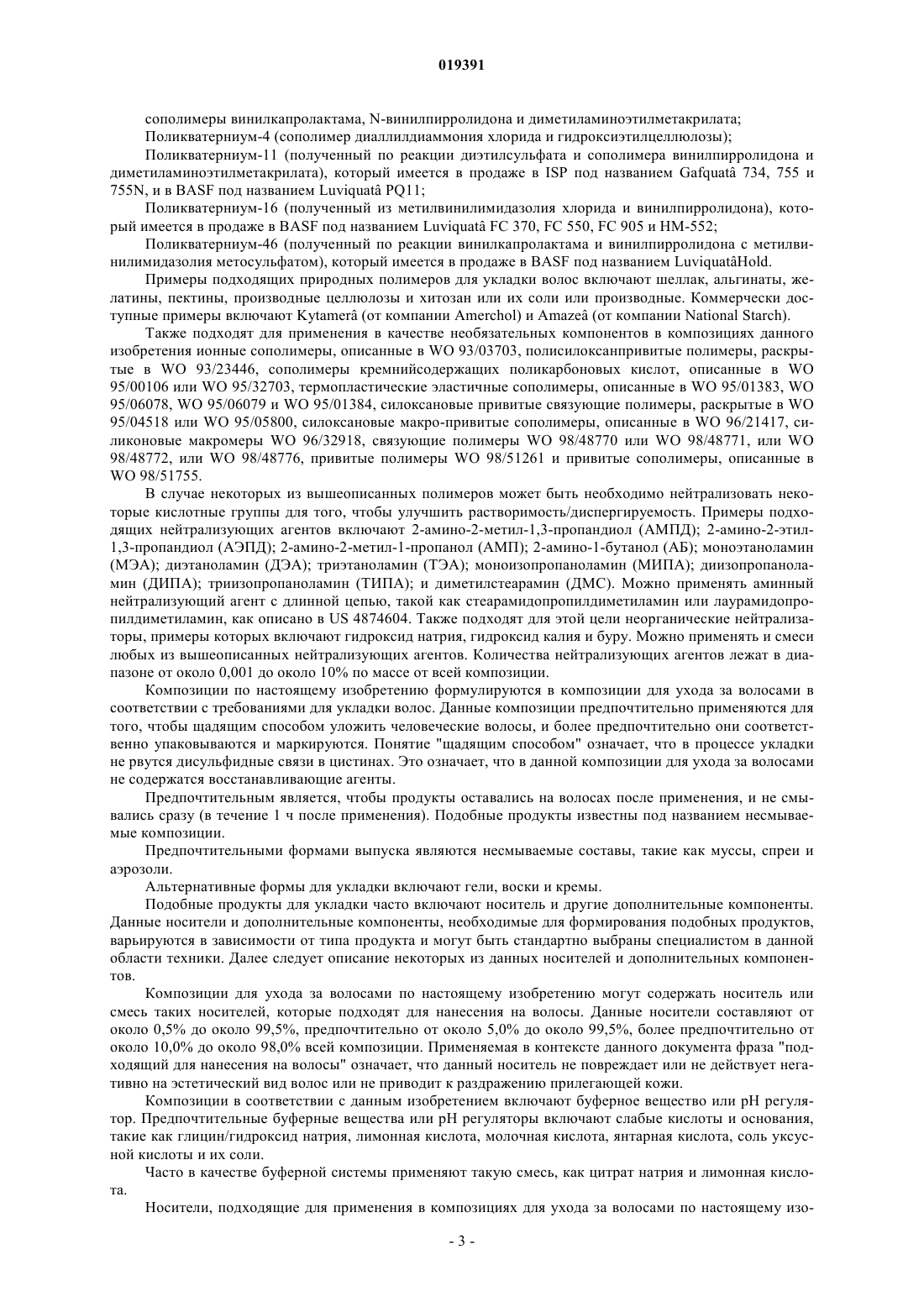 019391

сополимеры винилкапролактама, N-винилпирролидона и диметиламиноэтилметакрилата;

Поликватерниум-4 (сополимер диаллилдиаммония хлорида и гидроксиэтилцеллюлозы);

Поликватерниум-11 (полученный по реакции диэтилсульфата и сополимера винилпирролидона и диметиламиноэтилметакрилата), который имеется в продаже в ISP под названием Gafquatâ 734, 755 и 755N, и в BASF под названием Luviquatâ PQ11;

Поликватерниум-16 (полученный из метилвинилимидазолия хлорида и винилпирролидона), который имеется в продаже в BASF под названием Luviquatâ FC 370, FC 550, FC 905 и HM-552;

Поликватерниум-46 (полученный по реакции винилкапролактама и винилпирролидона с метилвинилимидазолия метосульфатом), который имеется в продаже в BASF под названием LuviquatâHold.

Примеры подходящих природных полимеров для укладки волос включают шеллак, альгинаты, желатины, пектины, производные целлюлозы и хитозан или их соли или производные. Коммерчески доступные примеры включают Kytamerâ (от компании Amerchol) и Amazeâ (от компании National Starch).

Также подходят для применения в качестве необязательных компонентов в композициях данного изобретения ионные сополимеры, описанные в WO 93/03703, полисилоксанпривитые полимеры, раскрытые в WO 93/23446, сополимеры кремнийсодержащих поликарбоновых кислот, описанные в WO 95/00106 или WO 95/32703, термопластические эластичные сополимеры, описанные в WO 95/01383, WO 95/06078, WO 95/06079 и WO 95/01384, силоксановые привитые связующие полимеры, раскрытые в WO 95/04518 или WO 95/05800, силоксановые макро-привитые сополимеры, описанные в WO 96/21417, силиконовые макромеры WO 96/32918, связующие полимеры WO 98/48770 или WO 98/48771, или WO 98/48772, или WO 98/48776, привитые полимеры WO 98/51261 и привитые сополимеры, описанные в WO 98/51755.

В случае некоторых из вышеописанных полимеров может быть необходимо нейтрализовать некоторые кислотные группы для того, чтобы улучшить растворимость/диспергируемость. Примеры подходящих нейтрализующих агентов включают 2-амино-2-метил-1,3-пропандиол (АМПД); 2-амино-2-этил-1,3-пропандиол (АЭПД); 2-амино-2-метил-1-пропанол (АМП); 2-амино-1-бутанол (АБ); моноэтаноламин (МЭА); диэтаноламин (ДЭА); триэтаноламин (ТЭА); моноизопропаноламин (МИПА); диизопропаноламин (ДИПА); триизопропаноламин (ТИПА); и диметилстеарамин (ДМС). Можно применять аминный нейтрализующий агент с длинной цепью, такой как стеарамидопропилдиметиламин или лаурамидопропилдиметиламин, как описано в US 4874604. Также подходят для этой цели неорганические нейтрализаторы, примеры которых включают гидроксид натрия, гидроксид калия и буру. Можно применять и смеси любых из вышеописанных нейтрализующих агентов. Количества нейтрализующих агентов лежат в диапазоне от около 0,001 до около 10% по массе от всей композиции.

Композиции по настоящему изобретению формулируются в композиции для ухода за волосами в соответствии с требованиями для укладки волос. Данные композиции предпочтительно применяются для того, чтобы щадящим способом уложить человеческие волосы, и более предпочтительно они соответственно упаковываются и маркируются. Понятие "щадящим способом" означает, что в процессе укладки не рвутся дисульфидные связи в цистинах. Это означает, что в данной композиции для ухода за волосами не содержатся восстанавливающие агенты.

Предпочтительным является, чтобы продукты оставались на волосах после применения, и не смывались сразу (в течение 1 ч после применения). Подобные продукты известны под названием несмываемые композиции.

Предпочтительными формами выпуска являются несмываемые составы, такие как муссы, спреи и аэрозоли.

Альтернативные формы для укладки включают гели, воски и кремы.

Подобные продукты для укладки часто включают носитель и другие дополнительные компоненты. Данные носители и дополнительные компоненты, необходимые для формирования подобных продуктов, варьируются в зависимости от типа продукта и могут быть стандартно выбраны специалистом в данной области техники. Далее следует описание некоторых из данных носителей и дополнительных компонентов.

Композиции для ухода за волосами по настоящему изобретению могут содержать носитель или смесь таких носителей, которые подходят для нанесения на волосы. Данные носители составляют от около 0,5% до около 99,5%, предпочтительно от около 5,0% до около 99,5%, более предпочтительно от около 10,0% до около 98,0% всей композиции. Применяемая в контексте данного документа фраза "подходящий для нанесения на волосы" означает, что данный носитель не повреждает или не действует негативно на эстетический вид волос или не приводит к раздражению прилегающей кожи.

Композиции в соответствии с данным изобретением включают буферное вещество или pH регулятор. Предпочтительные буферные вещества или pH регуляторы включают слабые кислоты и основания, такие как глицин/гидроксид натрия, лимонная кислота, молочная кислота, янтарная кислота, соль уксусной кислоты и их соли.

Часто в качестве буферной системы применяют такую смесь, как цитрат натрия и лимонная кислота.

Носители, подходящие для применения в композициях для ухода за волосами по настоящему изо-

- 3 -